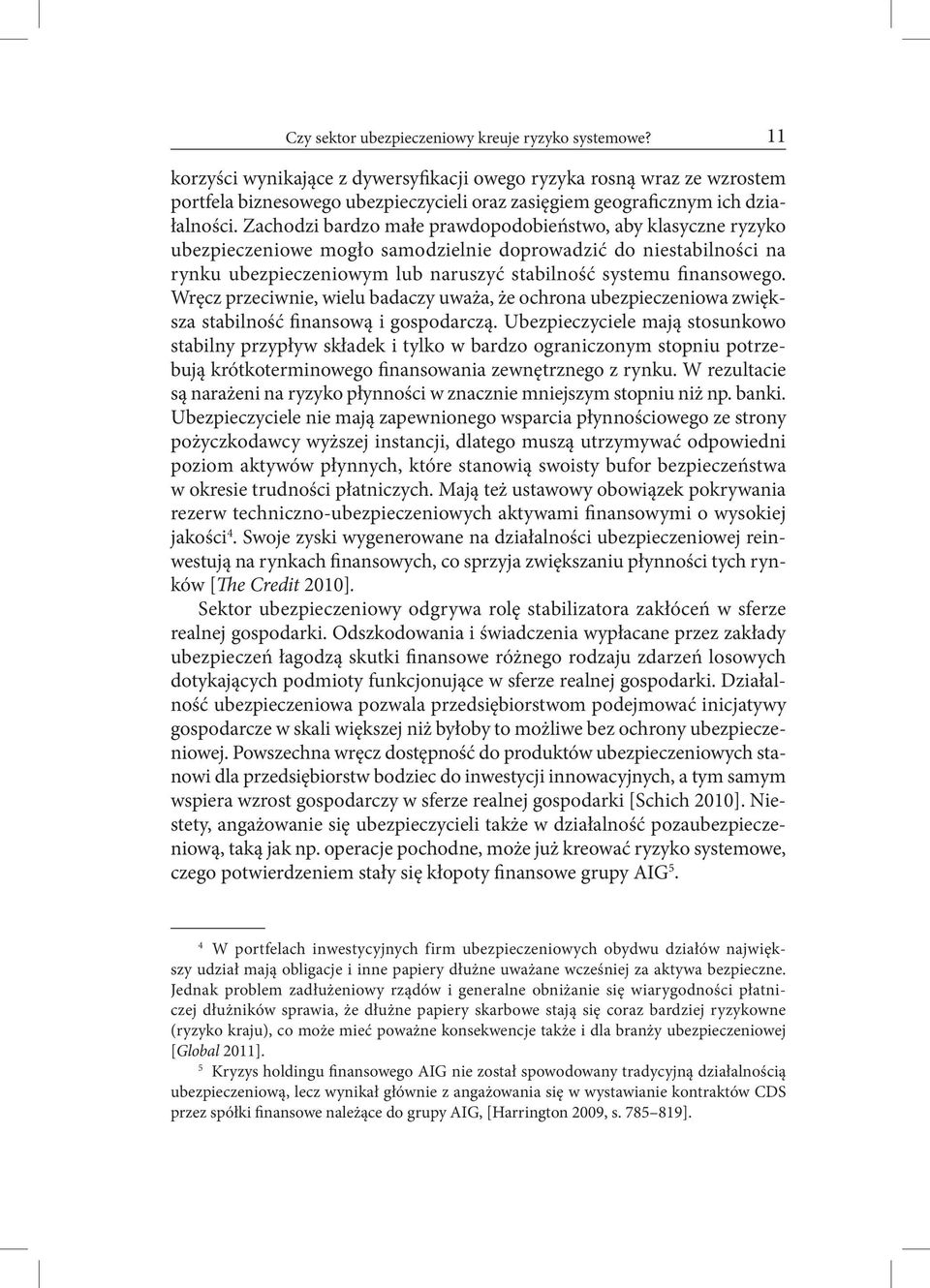 Czy sektor ubezpieczeniowy kreuje ryzyko systemowe? 11

korzyści wynikające z dywersyfikacji owego ryzyka rosną wraz ze wzrostem portfela biznesowego ubezpieczycieli oraz zasięgiem geograficznym ich działalności. Zachodzi bardzo małe prawdopodobieństwo, aby klasyczne ryzyko ubezpieczeniowe mogło samodzielnie doprowadzić do niestabilności na rynku ubezpieczeniowym lub naruszyć stabilność systemu finansowego. Wręcz przeciwnie, wielu badaczy uważa, że ochrona ubezpieczeniowa zwiększa stabilność finansową i gospodarczą. Ubezpieczyciele mają stosunkowo stabilny przypływ składek i tylko w bardzo ograniczonym stopniu potrzebują krótkoterminowego finansowania zewnętrznego z rynku. W rezultacie są narażeni na ryzyko płynności w znacznie mniejszym stopniu niż np. banki. Ubezpieczyciele nie mają zapewnionego wsparcia płynnościowego ze strony pożyczkodawcy wyższej instancji, dlatego muszą utrzymywać odpowiedni poziom aktywów płynnych, które stanowią swoisty bufor bezpieczeństwa w okresie trudności płatniczych. Mają też ustawowy obowiązek pokrywania rezerw techniczno-ubezpieczeniowych aktywami finansowymi o wysokiej jakości$^4$. Swoje zyski wygenerowane na działalności ubezpieczeniowej reinwestują na rynkach finansowych, co sprzyja zwiększaniu płynności tych rynków [The Credit 2010].

Sektor ubezpieczeniowy odgrywa rolę stabilizatora zakłóceń w sferze realnej gospodarki. Odszkodowania i świadczenia wypłacane przez zakłady ubezpieczeń łagodzą skutki finansowe różnego rodzaju zdarzeń losowych dotykających podmioty funkcjonujące w sferze realnej gospodarki. Działalność ubezpieczeniowa pozwala przedsiębiorstwom podejmować inicjatywy gospodarcze w skali większej niż byłoby to możliwe bez ochrony ubezpieczeniowej. Powszechna wręcz dostępność do produktów ubezpieczeniowych stanowi dla przedsiębiorstw bodziec do inwestycji innowacyjnych, a tym samym wspiera wzrost gospodarczy w sferze realnej gospodarki [Schich 2010]. Niestety, angażowanie się ubezpieczycieli także w działalność pozaubezpieczeniową, taką jak np. operacje pochodne, może już kreować ryzyko systemowe, czego potwierdzeniem stały się kłopoty finansowe grupy AIG$^5$.

$^4$ W portfelach inwestycyjnych firm ubezpieczeniowych obydwu działów największy udział mają obligacje i inne papiery dłużne uważane wcześniej za aktywa bezpieczne. Jednak problem zadłużeniowy rządów i generalne obniżanie się wiarygodności płatniczej dłużników sprawia, że dłużne papiery skarbowe stają się coraz bardziej ryzykowne (ryzyko kraju), co może mieć poważne konsekwencje także i dla branży ubezpieczeniowej [Global 2011].

$^5$ Kryzys holdingu finansowego AIG nie został spowodowany tradycyjną działalnością ubezpieczeniową, lecz wynikał głównie z angażowania się w wystawianie kontraktów CDS przez spółki finansowe należące do grupy AIG, [Harrington 2009, s. 785–819].